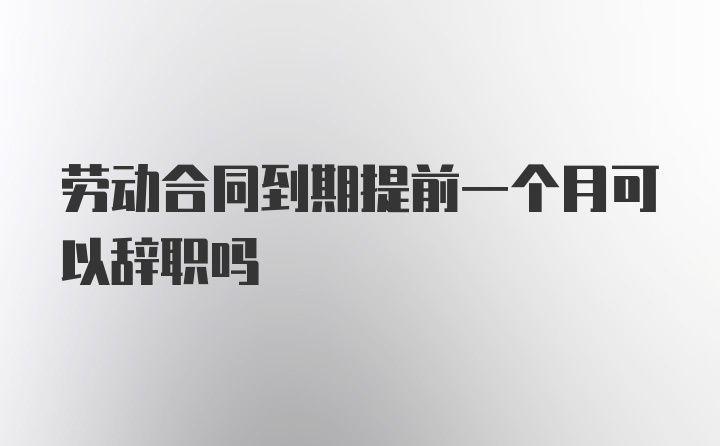 劳动合同到期提前一个月可以辞职吗